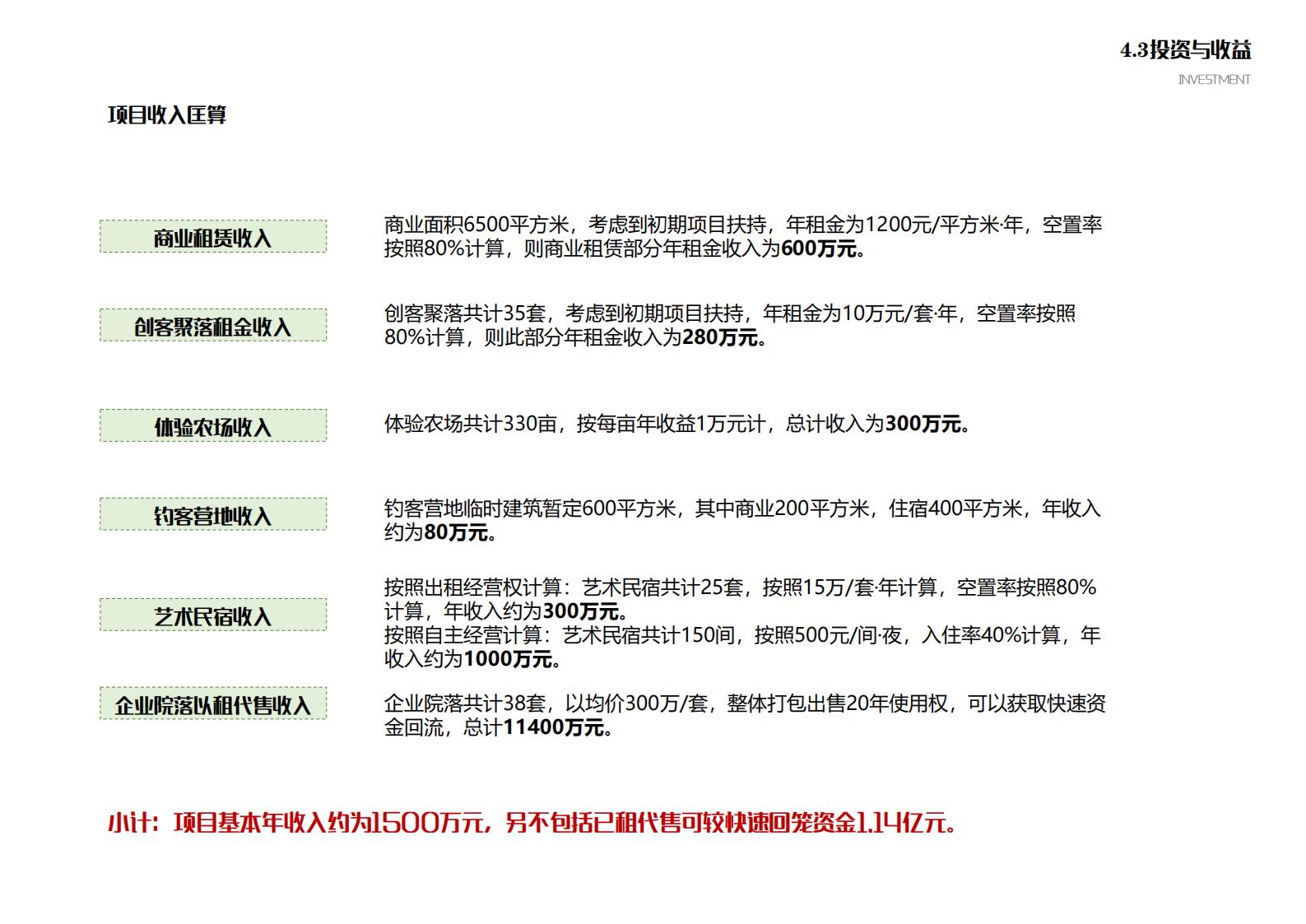 4.3投资与收益

INVESTMENT

项目收入匡算

商业租赁收入

商业面积6500平方米，考虑到初期项目扶持，年租金为1200元/平方米·年，空置率按照80%计算，则商业租赁部分年租金收入为600万元。

创客聚落租金收入

创客聚落共计35套，考虑到初期项目扶持，年租金为10万元/套·年，空置率按照80%计算，则此部分年租金收入为280万元。

体验农场收入

体验农场共计330亩，按每亩年收益1万元计，总计收入为300万元。

钓客营地收入

钓客营地临时建筑暂定600平方米，其中商业200平方米，住宿400平方米，年收入约为80万元。

艺术民宿收入

按照出租经营权计算：艺术民宿共计25套，按照15万/套·年计算，空置率按照80%计算，年收入约为300万元。
按照自主经营计算：艺术民宿共计150间，按照500元/间·夜，入住率40%计算，年收入约为1000万元。

企业院落以租代售收入

企业院落共计38套，以均价300万/套，整体打包出售20年使用权，可以获取快速资金回流，总计11400万元。

小计：项目基本年收入约为1500万元，另不包括已租代售可较快速回笼资金1.14亿元。